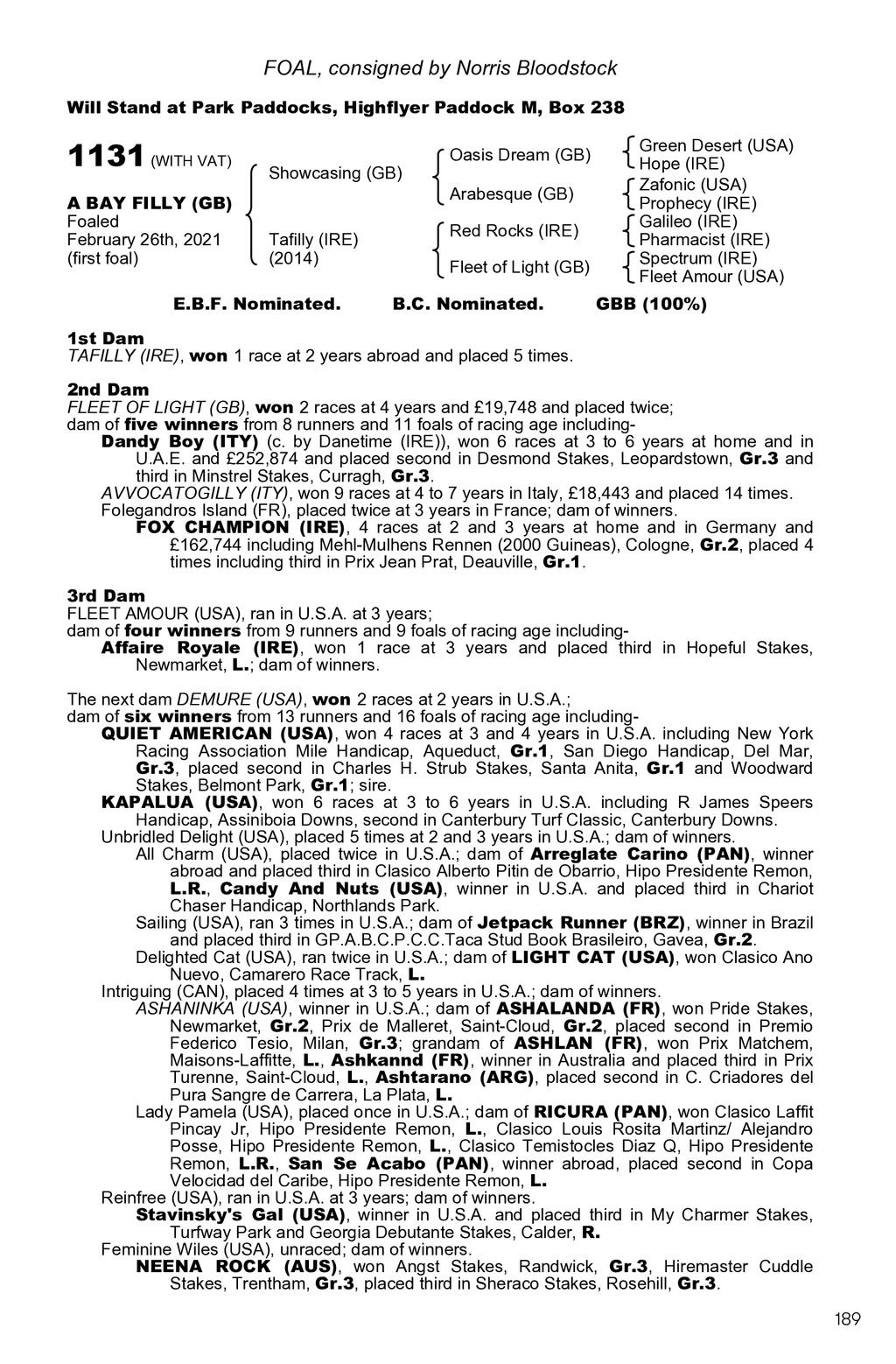 FOAL, consigned by Norris Bloodstock

Will Stand at Park Paddocks, Highflyer Paddock M, Box 238

1131 (WITH VAT)

A BAY FILLY (GB)
Foaled
February 26th, 2021
(first foal)

Showcasing (GB)

Tafilly (IRE)
(2014)

Oasis Dream (GB)

Arabesque (GB)

Red Rocks (IRE)

Fleet of Light (GB)

Green Desert (USA)
Hope (IRE)
Zafonic (USA)
Prophecy (IRE)
Galileo (IRE)
Pharmacist (IRE)
Spectrum (IRE)
Fleet Amour (USA)

E.B.F. Nominated. B.C. Nominated. GBB (100%)

1st Dam
TAFILLY (IRE), won 1 race at 2 years abroad and placed 5 times.

2nd Dam
FLEET OF LIGHT (GB), won 2 races at 4 years and £19,748 and placed twice; dam of five winners from 8 runners and 11 foals of racing age including-
Dandy Boy (ITY) (c. by Danetime (IRE)), won 6 races at 3 to 6 years at home and in U.A.E. and £252,874 and placed second in Desmond Stakes, Leopardstown, Gr.3 and third in Minstrel Stakes, Curragh, Gr.3.
AVVOCATOGILLY (ITY), won 9 races at 4 to 7 years in Italy, £18,443 and placed 14 times.
Folegandros Island (FR), placed twice at 3 years in France; dam of winners.
FOX CHAMPION (IRE), 4 races at 2 and 3 years at home and in Germany and £162,744 including Mehl-Mulhens Rennen (2000 Guineas), Cologne, Gr.2, placed 4 times including third in Prix Jean Prat, Deauville, Gr.1.

3rd Dam
FLEET AMOUR (USA), ran in U.S.A. at 3 years;
dam of four winners from 9 runners and 9 foals of racing age including-
Affaire Royale (IRE), won 1 race at 3 years and placed third in Hopeful Stakes, Newmarket, L.; dam of winners.

The next dam DEMURE (USA), won 2 races at 2 years in U.S.A.;
dam of six winners from 13 runners and 16 foals of racing age including-
QUIET AMERICAN (USA), won 4 races at 3 and 4 years in U.S.A. including New York Racing Association Mile Handicap, Aqueduct, Gr.1, San Diego Handicap, Del Mar, Gr.3, placed second in Charles H. Strub Stakes, Santa Anita, Gr.1 and Woodward Stakes, Belmont Park, Gr.1; sire.
KAPALUA (USA), won 6 races at 3 to 6 years in U.S.A. including R James Speers Handicap, Assiniboia Downs, second in Canterbury Turf Classic, Canterbury Downs.
Unbridled Delight (USA), placed 5 times at 2 and 3 years in U.S.A.; dam of winners.
All Charm (USA), placed twice in U.S.A.; dam of Arreglate Carino (PAN), winner abroad and placed third in Clasico Alberto Pitin de Obarrio, Hipo Presidente Remon, L.R., Candy And Nuts (USA), winner in U.S.A. and placed third in Chariot Chaser Handicap, Northlands Park.
Sailing (USA), ran 3 times in U.S.A.; dam of Jetpack Runner (BRZ), winner in Brazil and placed third in GP.A.B.C.P.C.C.Taca Stud Book Brasileiro, Gavea, Gr.2.
Delighted Cat (USA), ran twice in U.S.A.; dam of LIGHT CAT (USA), won Clasico Ano Nuevo, Camarero Race Track, L.
Intriguing (CAN), placed 4 times at 3 to 5 years in U.S.A.; dam of winners.
ASHANINKA (USA), winner in U.S.A.; dam of ASHALANDA (FR), won Pride Stakes, Newmarket, Gr.2, Prix de Malleret, Saint-Cloud, Gr.2, placed second in Premio Federico Tesio, Milan, Gr.3; grandam of ASHLAN (FR), won Prix Matchem, Maisons-Laffitte, L., Ashkannd (FR), winner in Australia and placed third in Prix Turenne, Saint-Cloud, L., Ashtarano (ARG), placed second in C. Criadores del Pura Sangre de Carrera, La Plata, L.
Lady Pamela (USA), placed once in U.S.A.; dam of RICURA (PAN), won Clasico Laffit Pincay Jr, Hipo Presidente Remon, L., Clasico Louis Rosita Martinz/ Alejandro Posse, Hipo Presidente Remon, L., Clasico Temistocles Diaz Q, Hipo Presidente Remon, L.R., San Se Acabo (PAN), winner abroad, placed second in Copa Velocidad del Caribe, Hipo Presidente Remon, L.
Reinfree (USA), ran in U.S.A. at 3 years; dam of winners.
Stavinsky's Gal (USA), winner in U.S.A. and placed third in My Charmer Stakes, Turfway Park and Georgia Debutante Stakes, Calder, R.
Feminine Wiles (USA), unraced; dam of winners.
NEENA ROCK (AUS), won Angst Stakes, Randwick, Gr.3, Hiremaster Cuddle Stakes, Trentham, Gr.3, placed third in Sheraco Stakes, Rosehill, Gr.3.

189